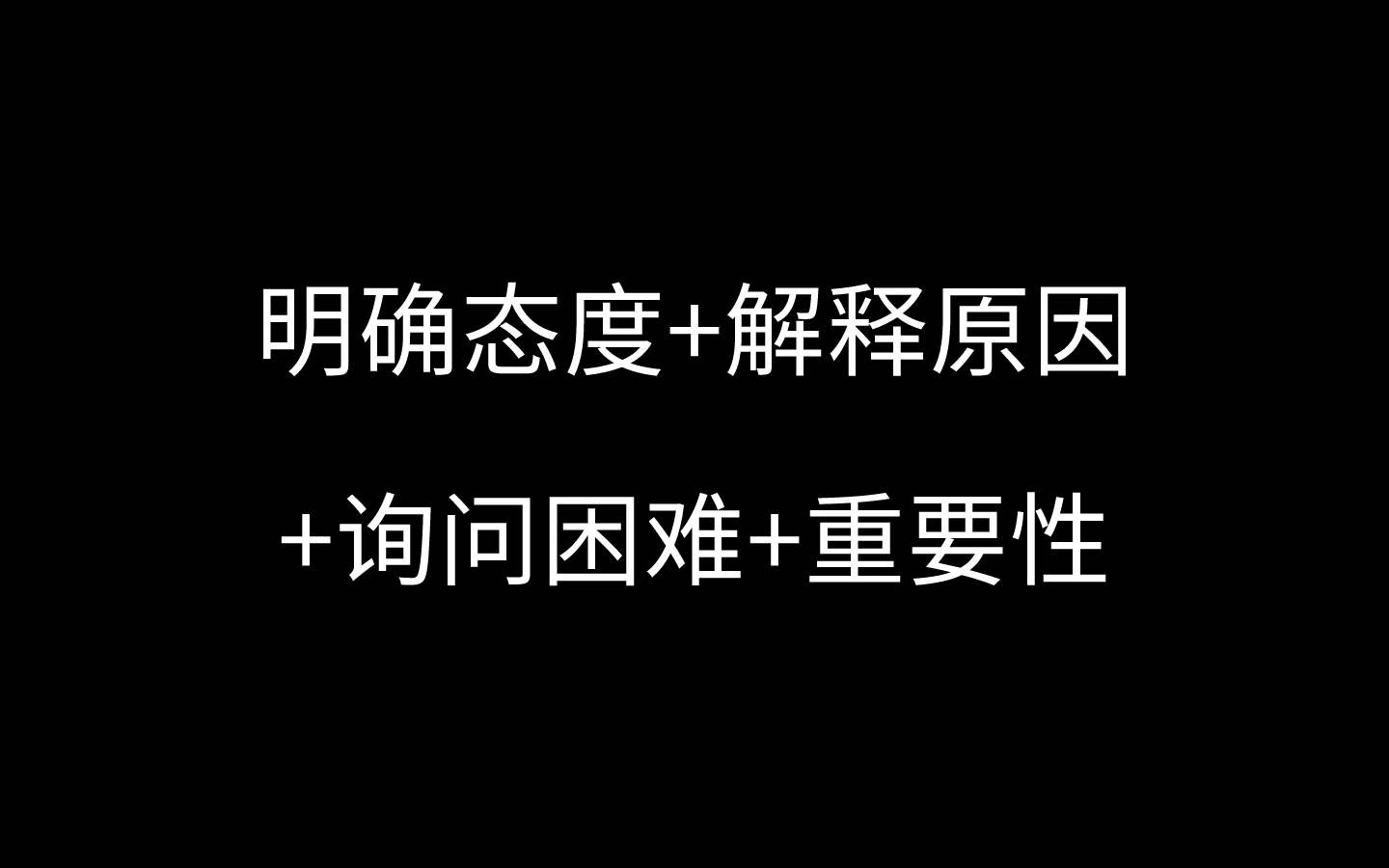 明确态度+解释原因

+询问困难+重要性